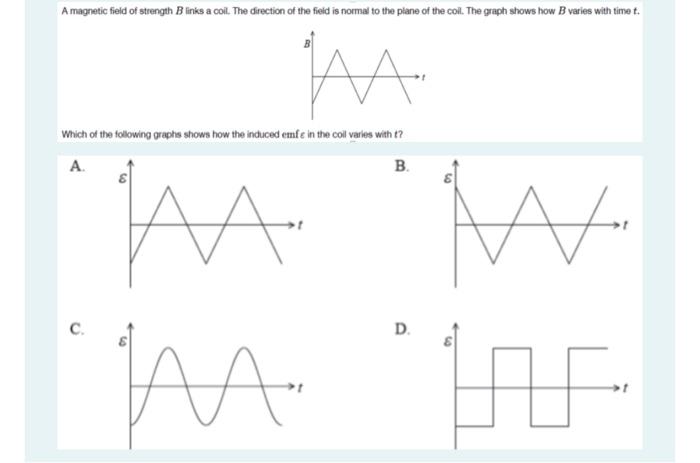 A magnetic field of strength $B$ links a coil. The direction of the field is normal to the plane of the coil. The graph shows how $B$ varies with time $t$.

$B$

$t$

Which of the following graphs shows how the induced emf $\varepsilon$ in the coil varies with $t$?

A.

$\varepsilon$

$t$

B.

$\varepsilon$

$t$

C.

$\varepsilon$

$t$

D.

$\varepsilon$

$t$